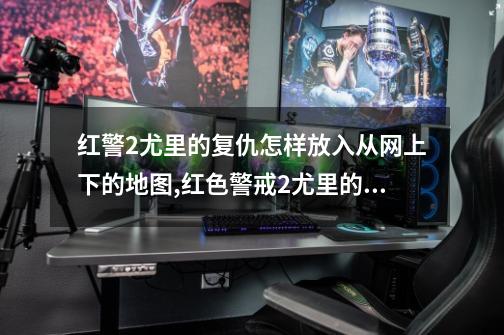 红警2尤里的复仇怎样放入从网上下的地图,红色警戒2尤里的...